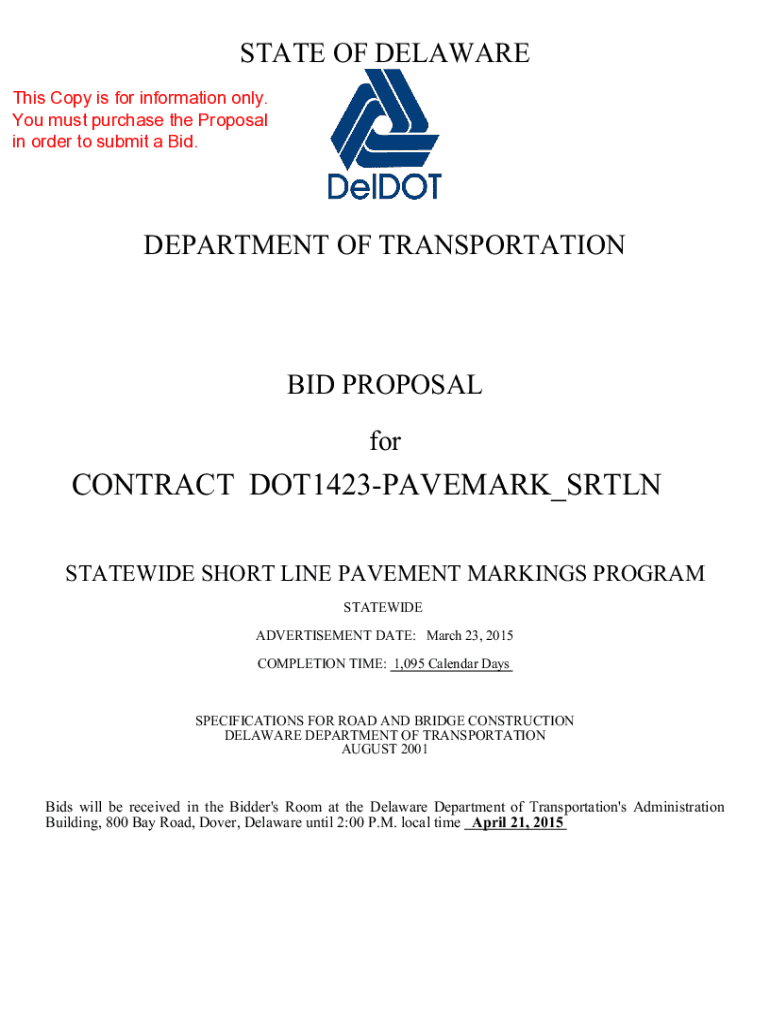 STATE OF DELAWARE

This Copy is for information only. You must purchase the Proposal in order to submit a Bid.

DelDOT

DEPARTMENT OF TRANSPORTATION

BID PROPOSAL

for

CONTRACT DOT1423-PAVEMARK_SRTLN

STATEWIDE SHORT LINE PAVEMENT MARKINGS PROGRAM

STATEWIDE

ADVERTISEMENT DATE: March 23, 2015

COMPLETION TIME: 1,095 Calendar Days

SPECIFICATIONS FOR ROAD AND BRIDGE CONSTRUCTION
DELAWARE DEPARTMENT OF TRANSPORTATION
AUGUST 2001

Bids will be received in the Bidder's Room at the Delaware Department of Transportation's Administration Building, 800 Bay Road, Dover, Delaware until 2:00 P.M. local time April 21, 2015